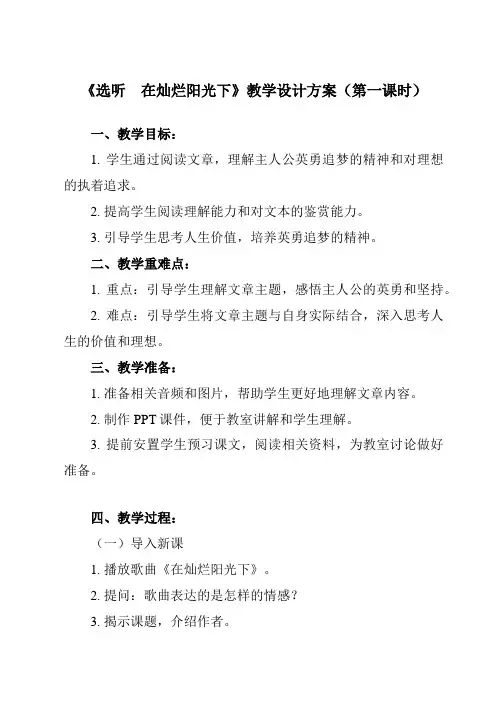 《选听　在灿烂阳光下》教学设计方案（第一课时）

一、教学目标：

1. 学生通过阅读文章，理解主人公英勇追梦的精神和对理想的执着追求。

2. 提高学生阅读理解能力和对文本的鉴赏能力。

3. 引导学生思考人生价值，培养英勇追梦的精神。

二、教学重难点：

1. 重点：引导学生理解文章主题，感悟主人公的英勇和坚持。

2. 难点：引导学生将文章主题与自身实际结合，深入思考人生的价值和理想。

三、教学准备：

1. 准备相关音频和图片，帮助学生更好地理解文章内容。

2. 制作 PPT 课件，便于教室讲解和学生理解。

3. 提前安置学生预习课文，阅读相关资料，为教室讨论做好准备。

四、教学过程：

（一）导入新课

1. 播放歌曲《在灿烂阳光下》。

2. 提问：歌曲表达的是怎样的情感？

3. 揭示课题，介绍作者。